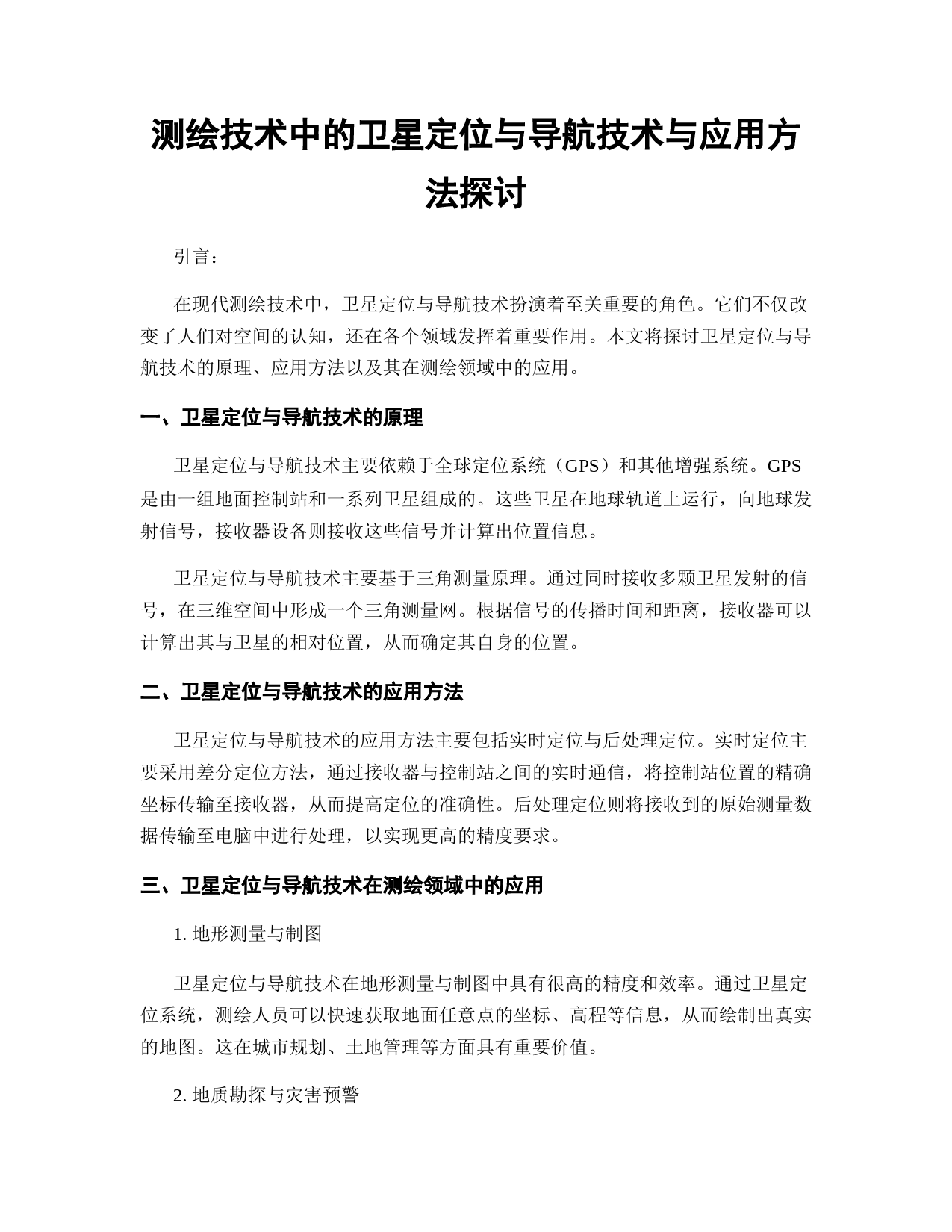 测绘技术中的卫星定位与导航技术与应用方法探讨

引言：

在现代测绘技术中，卫星定位与导航技术扮演着至关重要的角色。它们不仅改变了人们对空间的认知，还在各个领域发挥着重要作用。本文将探讨卫星定位与导航技术的原理、应用方法以及其在测绘领域中的应用。

一、卫星定位与导航技术的原理

卫星定位与导航技术主要依赖于全球定位系统（GPS）和其他增强系统。GPS是由一组地面控制站和一系列卫星组成的。这些卫星在地球轨道上运行，向地球发射信号，接收器设备则接收这些信号并计算出位置信息。

卫星定位与导航技术主要基于三角测量原理。通过同时接收多颗卫星发射的信号，在三维空间中形成一个三角测量网。根据信号的传播时间和距离，接收器可以计算出其与卫星的相对位置，从而确定其自身的位置。

二、卫星定位与导航技术的应用方法

卫星定位与导航技术的应用方法主要包括实时定位与后处理定位。实时定位主要采用差分定位方法，通过接收器与控制站之间的实时通信，将控制站位置的精确坐标传输至接收器，从而提高定位的准确性。后处理定位则将接收到的原始测量数据传输至电脑中进行处理，以实现更高的精度要求。

三、卫星定位与导航技术在测绘领域中的应用

1. 地形测量与制图

卫星定位与导航技术在地形测量与制图中具有很高的精度和效率。通过卫星定位系统，测绘人员可以快速获取地面任意点的坐标、高程等信息，从而绘制出真实的地图。这在城市规划、土地管理等方面具有重要价值。

2. 地质勘探与灾害预警